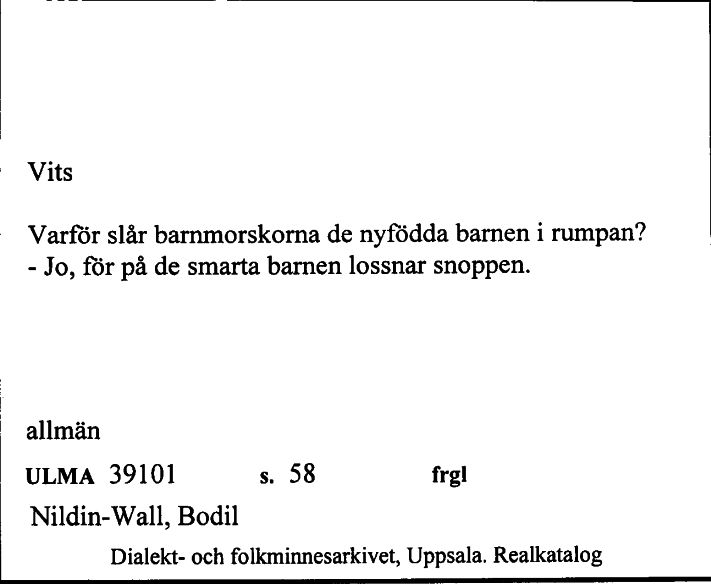 Vits

Varför slår barnmorskorna de nyfödda barnen i rumpan?
- Jo, för på de smarta barnen lossnar snoppen.

allmän

ULMA 39101 s. 58 frgl

Nildin-Wall, Bodil

Dialekt- och folkminnesarkivet, Uppsala. Realkatalog